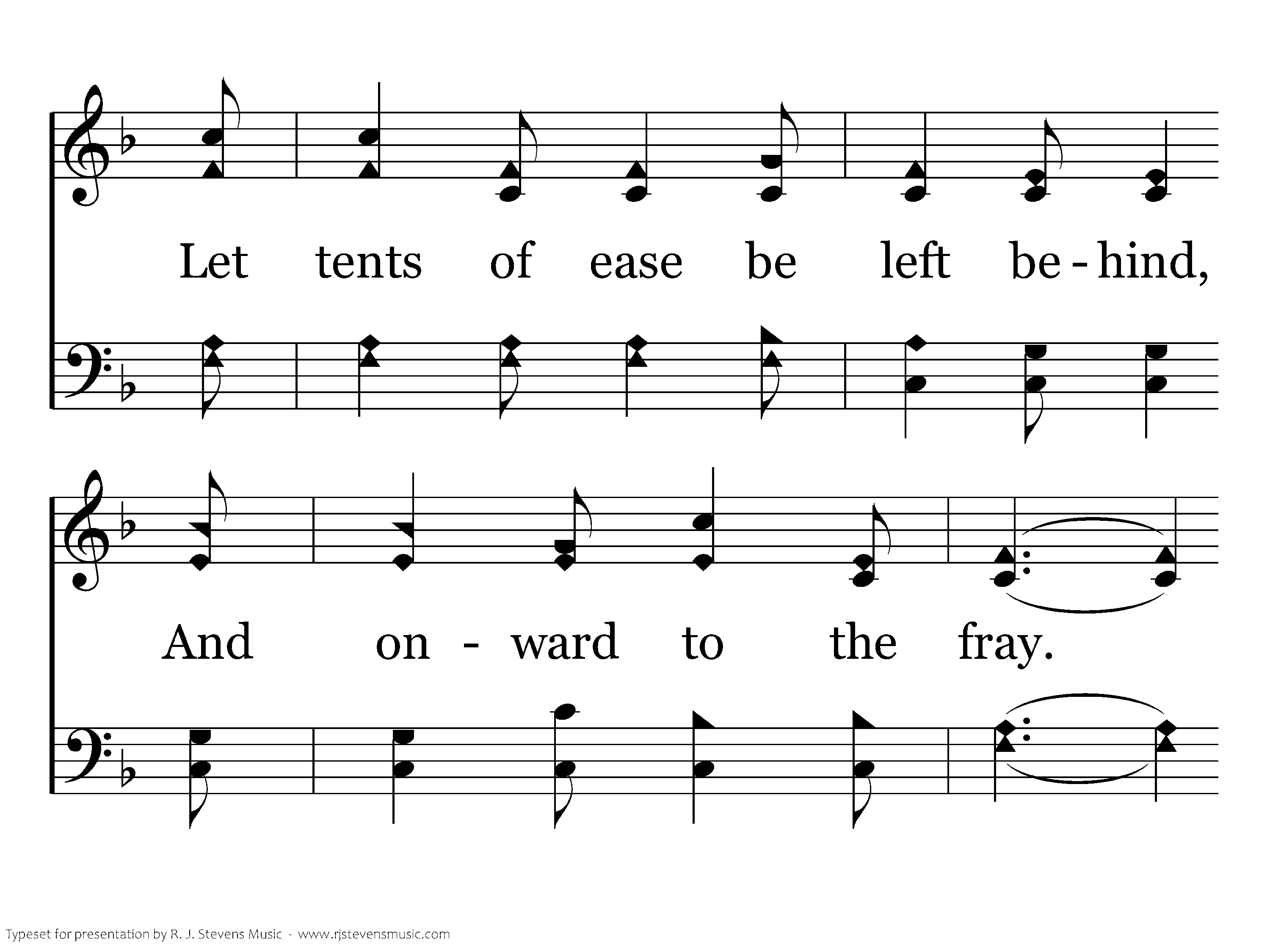 Let tents of ease be left be - hind,

And on - ward to the fray.

Typeset for presentation by R. J. Stevens Music - www.rjstevensmusic.com